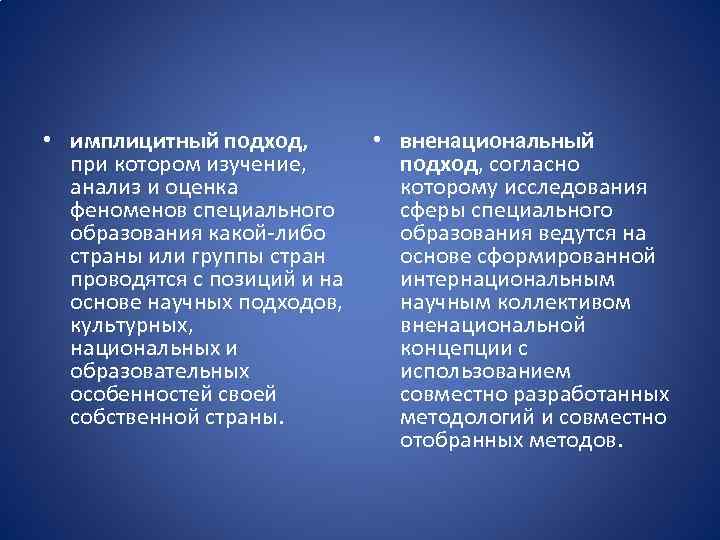 • имплицитный подход, при котором изучение, анализ и оценка феноменов специального образования какой-либо страны или группы стран проводятся с позиций и на основе научных подходов, культурных, национальных и образовательных особенностей своей собственной страны.

• вненациональный подход, согласно которому исследования сферы специального образования ведутся на основе сформированной интернациональным научным коллективом вненациональной концепции с использованием совместно разработанных методологий и совместно отобранных методов.